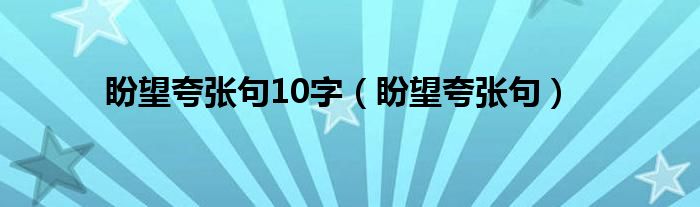 盼望夸张句10字（盼望夸张句）